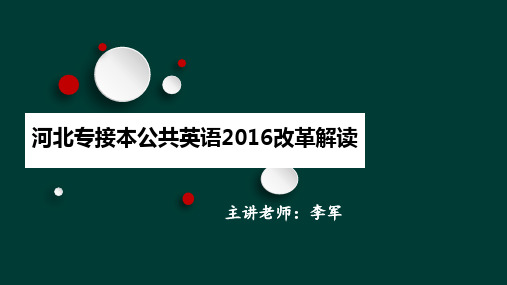 河北专接本公共英语2016改革解读

主讲老师：李军